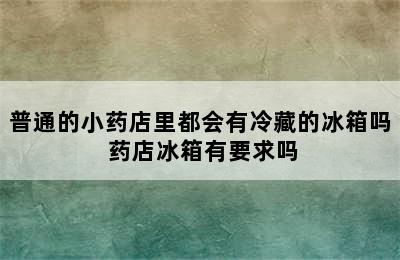 普通的小药店里都会有冷藏的冰箱吗
药店冰箱有要求吗